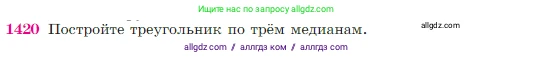 Ищите нас по запросу allgdz.com

1420 Постройте треугольник по трём медианам.

allgdz.com

allgdz com / аллгдз ком / аллгдз com